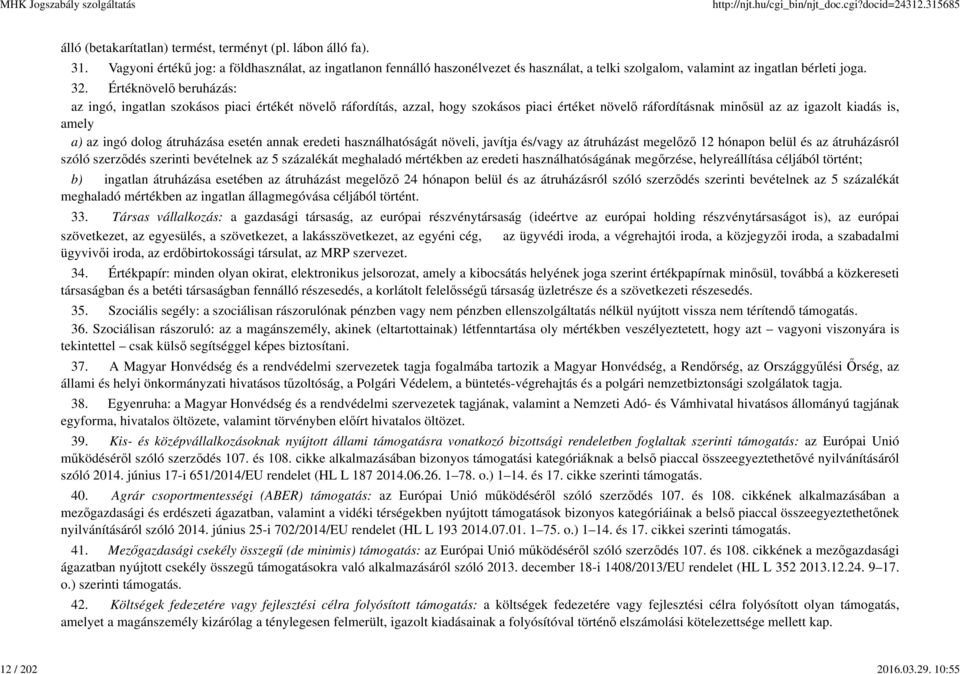 MHK Jogszabály szolgáltatás http://njt.hu/cgi_bin/njt_doc.cgi?docid=24312.315685

álló (betakarítatlan) termést, terményt (pl. lábon álló fa).

31. Vagyoni értékű jog: a földhasználat, az ingatlanon fennálló haszonélvezet és használat, a telki szolgalom, valamint az ingatlan bérleti joga.

32. Értéknövelő beruházás:

az ingó, ingatlan szokásos piaci értékét növelő ráfordítás, azzal, hogy szokásos piaci értéket növelő ráfordításnak minősül az az igazolt kiadás is, amely

a) az ingó dolog átruházása esetén annak eredeti használhatóságát növeli, javítja és/vagy az átruházást megelőző 12 hónapon belül és az átruházásról szóló szerződés szerinti bevételnek az 5 százalékát meghaladó mértékben az eredeti használhatóságának megőrzése, helyreállítása céljából történt;

b) ingatlan átruházása esetében az átruházást megelőző 24 hónapon belül és az átruházásról szóló szerződés szerinti bevételnek az 5 százalékát meghaladó mértékben az ingatlan állagmegóvása céljából történt.

33. Társas vállalkozás: a gazdasági társaság, az európai részvénytársaság (ideértve az európai holding részvénytársaságot is), az európai szövetkezet, az egyesülés, a szövetkezet, a lakásszövetkezet, az egyéni cég, az ügyvédi iroda, a végrehajtói iroda, a közjegyzői iroda, a szabadalmi ügyvivői iroda, az erdőbirtokossági társulat, az MRP szervezet.

34. Értékpapír: minden olyan okirat, elektronikus jelsorozat, amely a kibocsátás helyének joga szerint értékpapírnak minősül, továbbá a közkereseti társaságban és a betéti társaságban fennálló részesedés, a korlátolt felelősségű társaság üzletrésze és a szövetkezeti részesedés.

35. Szociális segély: a szociálisan rászorulónak pénzben vagy nem pénzben ellenszolgáltatás nélkül nyújtott vissza nem térítendő támogatás.

36. Szociálisan rászoruló: az a magánszemély, akinek (eltartottainak) létfenntartása oly mértékben veszélyeztetett, hogy azt – vagyoni viszonyára is tekintettel – csak külső segítséggel képes biztosítani.

37. A Magyar Honvédség és a rendvédelmi szervezetek tagja fogalmába tartozik a Magyar Honvédség, a Rendőrség, az Országgyűlési Őrség, az állami és helyi önkormányzati hivatásos tűzoltóság, a Polgári Védelem, a büntetés-végrehajtás és a polgári nemzetbiztonsági szolgálatok tagja.

38. Egyenruha: a Magyar Honvédség és a rendvédelmi szervezetek tagjának, valamint a Nemzeti Adó- és Vámhivatal hivatásos állományú tagjának egyforma, hivatalos öltözete, valamint törvényben előírt hivatalos öltözet.

39. Kis- és középvállalkozásoknak nyújtott állami támogatásra vonatkozó bizottsági rendeletben foglaltak szerinti támogatás: az Európai Unió működéséről szóló szerződés 107. és 108. cikke alkalmazásában bizonyos támogatási kategóriáknak a belső piaccal összeegyeztethetővé nyilvánításáról szóló 2014. június 17-i 651/2014/EU rendelet (HL L 187 2014.06.26. 1–78. o.) 1–14. és 17. cikke szerinti támogatás.

40. Agrár csoportmentességi (ABER) támogatás: az Európai Unió működéséről szóló szerződés 107. és 108. cikkének alkalmazásában a mezőgazdasági és erdészeti ágazatban, valamint a vidéki térségekben nyújtott támogatások bizonyos kategóriáinak a belső piaccal összeegyeztethetőnek nyilvánításáról szóló 2014. június 25-i 702/2014/EU rendelet (HL L 193 2014.07.01. 1–75. o.) 1–14. és 17. cikkei szerinti támogatás.

41. Mezőgazdasági csekély összegű (de minimis) támogatás: az Európai Unió működéséről szóló szerződés 107. és 108. cikkének a mezőgazdasági ágazatban nyújtott csekély összegű támogatásokra való alkalmazásáról szóló 2013. december 18-i 1408/2013/EU rendelet (HL L 352 2013.12.24. 9–17. o.) szerinti támogatás.

42. Költségek fedezetére vagy fejlesztési célra folyósított támogatás: a költségek fedezetére vagy fejlesztési célra folyósított olyan támogatás, amelyet a magánszemély kizárólag a ténylegesen felmerült, igazolt kiadásainak a folyósítóval történő elszámolási kötelezettsége mellett kap.

12 / 202 2016.03.29. 10:55